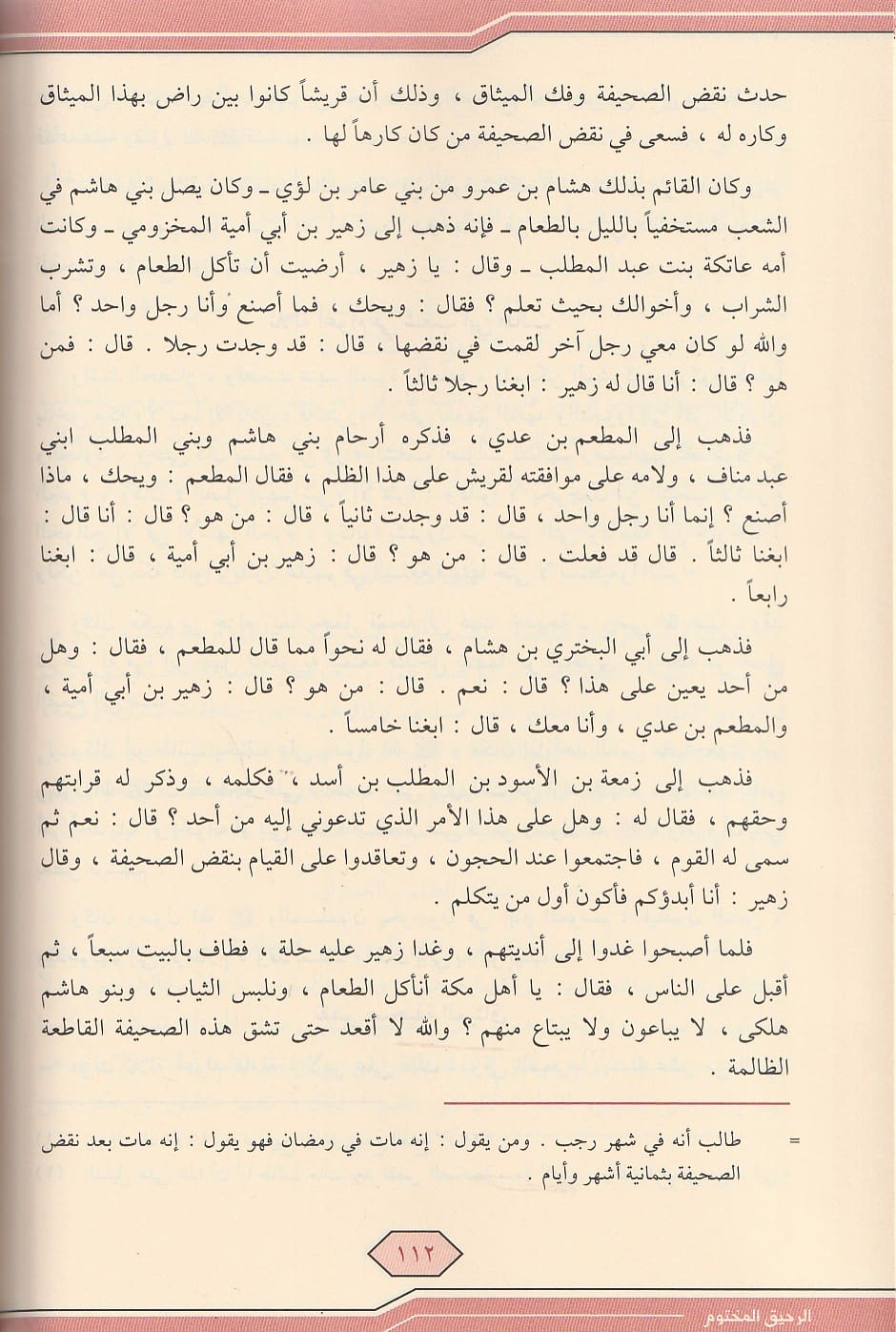 حدث نقض الصحيفة وفك الميثاق ، وذلك أن قريشاً كانوا بين راض بهذا الميثاق وكاره له ، فسعى في نقض الصحيفة من كان كارهاً لها .

وكان القائم بذلك هشام بن عمرو من بني عامر بن لؤي ـ وكان يصل بني هاشم في الشعب مستخفياً بالليل بالطعام ـ فإنه ذهب إلى زهير بن أبي أمية المخزومي ـ وكانت أمه عاتكة بنت عبد المطلب ـ وقال : يا زهير ، أرضيت أن تأكل الطعام ، وتشرب الشراب ، وأخوالك بحيث تعلم ؟ فقال : ويحك ، فما أصنع وأنا رجل واحد ؟ أما والله لو كان معي رجل آخر لقمت في نقضها ، قال : قد وجدت رجلا . قال : فمن هو ؟ قال : أنا قال له زهير : ابغنا رجلا ثالثاً .

فذهب إلى المطعم بن عدي ، فذكره أرحام بني هاشم وبني المطلب ابني عبد مناف ، ولامه على موافقته لقريش على هذا الظلم ، فقال المطعم : ويحك ، ماذا أصنع ؟ إنما أنا رجل واحد ، قال : قد وجدت ثانياً ، قال : من هو ؟ قال : أنا قال : ابغنا ثالثاً . قال قد فعلت . قال : من هو ؟ قال : زهير بن أبي أمية ، قال : ابغنا رابعاً .

فذهب إلى أبي البختري بن هشام ، فقال له نحواً مما قال للمطعم ، فقال : وهل من أحد يعين على هذا ؟ قال : نعم . قال : من هو ؟ قال : زهير بن أبي أمية ، والمطعم بن عدي ، وأنا معك ، قال : ابغنا خامساً .

فذهب إلى زمعة بن الأسود بن المطلب بن أسد ، فكلمه ، وذكر له قرابتهم وحقهم ، فقال له : وهل على هذا الأمر الذي تدعوني إليه من أحد ؟ قال : نعم ثم سمى له القوم ، فاجتمعوا عند الحجون ، وتعاقدوا على القيام بنقض الصحيفة ، وقال زهير : أنا أبدؤكم فأكون أول من يتكلم .

فلما أصبحوا غدوا إلى أنديتهم ، وغدا زهير عليه حلة ، فطاف بالبيت سبعاً ، ثم أقبل على الناس ، فقال : يا أهل مكة أنأكل الطعام ، ونلبس الثياب ، وبنو هاشم هلكى ، لا يباعون ولا يبتاع منهم ؟ والله لا أقعد حتى تشق هذه الصحيفة القاطعة الظالمة .

= طالب أنه في شهر رجب . ومن يقول : إنه مات في رمضان فهو يقول : إنه مات بعد نقض الصحيفة بثمانية أشهر وأيام .

١١٢

الرحيق المختوم